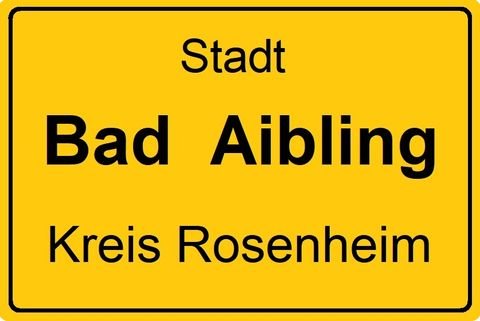 Stadt

Bad Aibling

Kreis Rosenheim